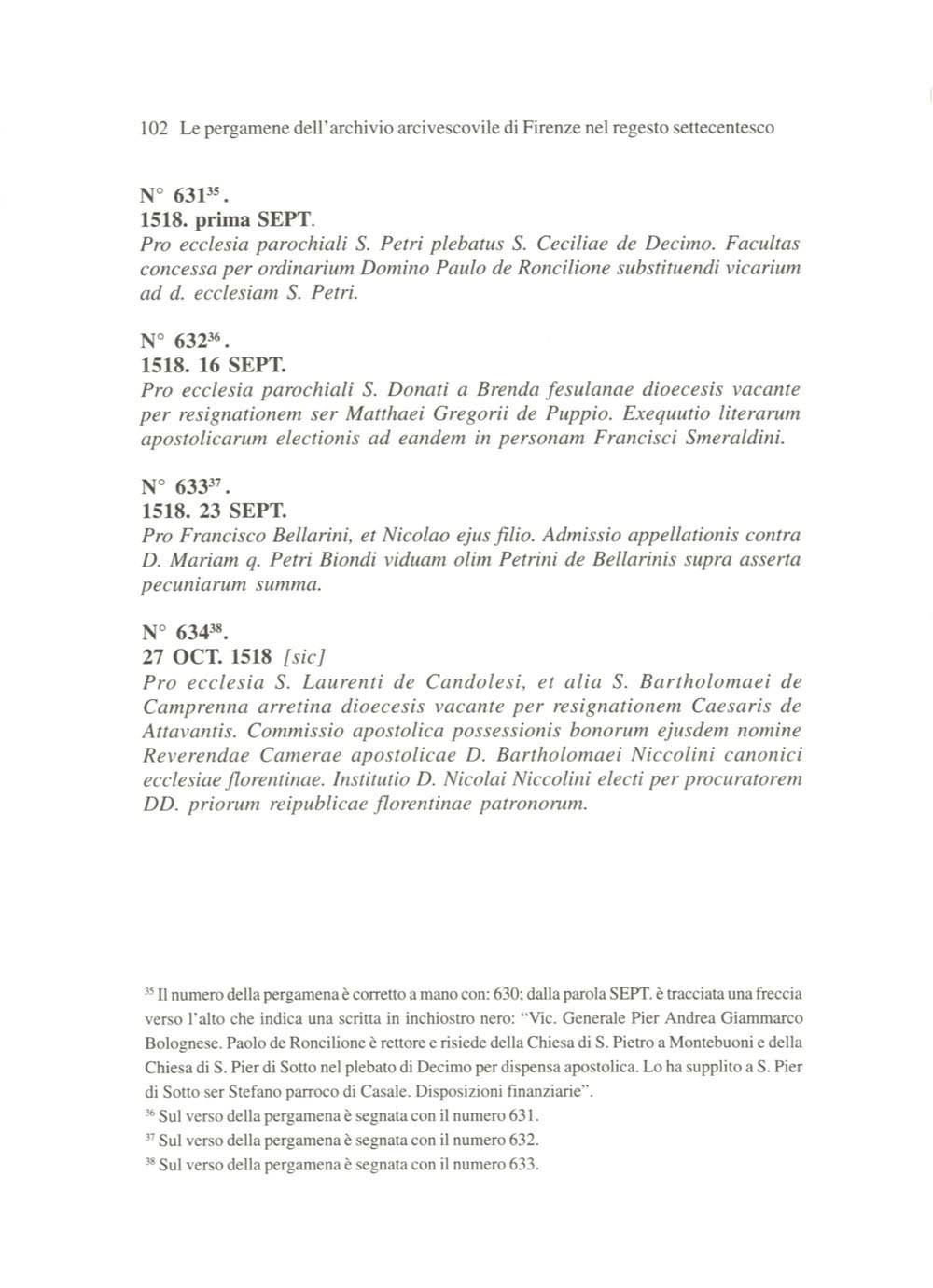 102 Le pergamene dell'archivio arcivescovile di Firenze nel regesto settecentesco

N° 631$^{35}$.
1518. prima SEPT.
Pro ecclesia parochiali S. Petri plebatus S. Ceciliae de Decimo. Facultas concessa per ordinarium Domino Paulo de Roncilione substituendi vicarium ad d. ecclesiam S. Petri.

N° 632$^{36}$.
1518. 16 SEPT.
Pro ecclesia parochiali S. Donati a Brenda fesulanae dioecesis vacante per resignationem ser Matthaei Gregorii de Puppio. Exequutio literarum apostolicarum electionis ad eandem in personam Francisci Smeraldini.

N° 633$^{37}$.
1518. 23 SEPT.
Pro Francisco Bellarini, et Nicolao ejus filio. Admissio appellationis contra D. Mariam q. Petri Biondi viduam olim Petrini de Bellarinis supra asserta pecuniarum summa.

N° 634$^{38}$.
27 OCT. 1518 [sic]
Pro ecclesia S. Laurenti de Candolesi, et alia S. Bartholomaei de Camprenna arretina dioecesis vacante per resignationem Caesaris de Attavantis. Commissio apostolica possessionis bonorum ejusdem nomine Reverendae Camerae apostolicae D. Bartholomaei Niccolini canonici ecclesiae florentinae. Institutio D. Nicolai Niccolini electi per procuratorem DD. priorum reipublicae florentinae patronorum.

$^{35}$ Il numero della pergamena è corretto a mano con: 630; dalla parola SEPT. è tracciata una freccia verso l'alto che indica una scritta in inchiostro nero: "Vic. Generale Pier Andrea Giammarco Bolognese. Paolo de Roncilione è rettore e risiede della Chiesa di S. Pietro a Montebuoni e della Chiesa di S. Pier di Sotto nel plebato di Decimo per dispensa apostolica. Lo ha supplito a S. Pier di Sotto ser Stefano parroco di Casale. Disposizioni finanziarie".
$^{36}$ Sul verso della pergamena è segnata con il numero 631.
$^{37}$ Sul verso della pergamena è segnata con il numero 632.
$^{38}$ Sul verso della pergamena è segnata con il numero 633.